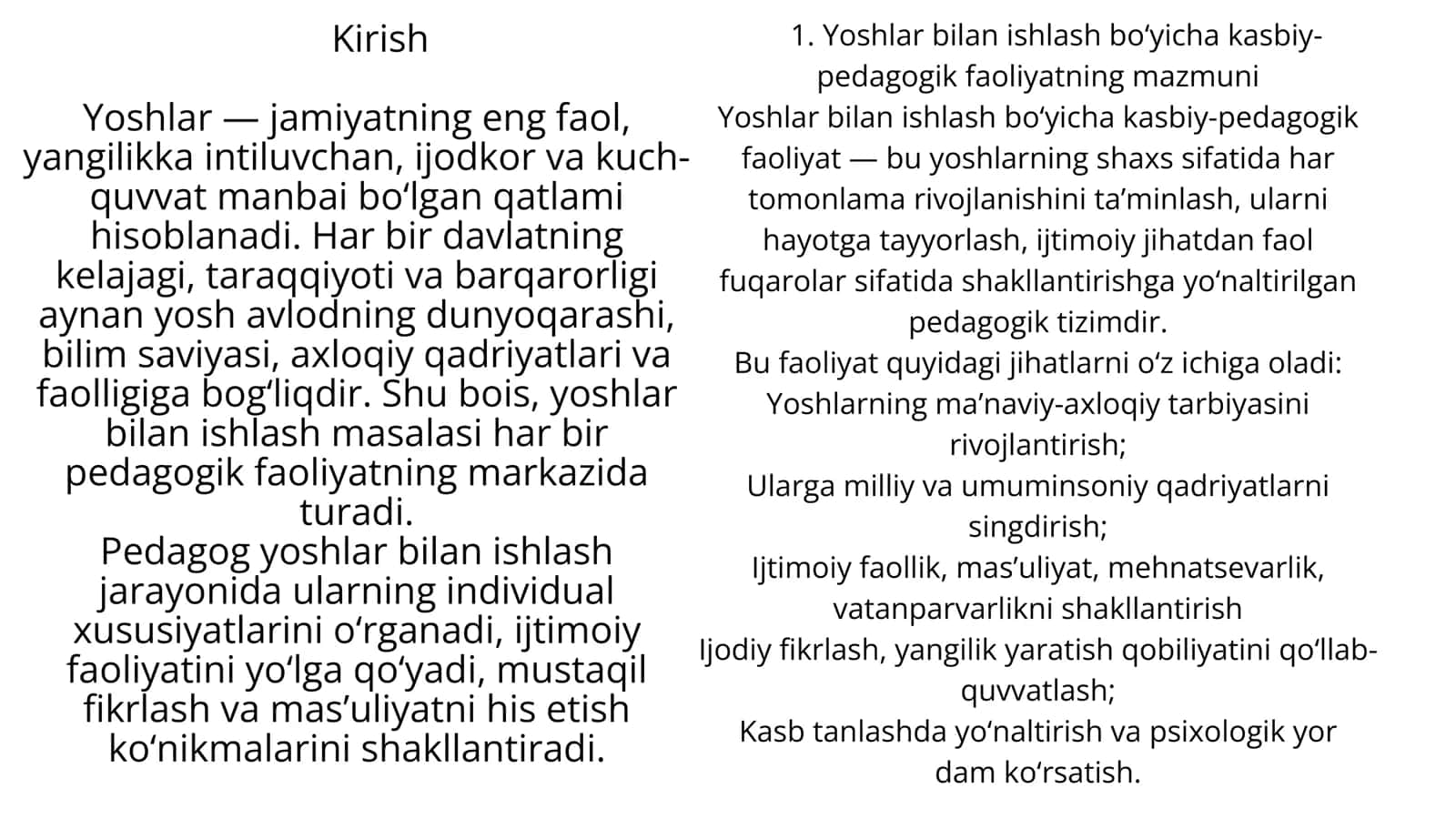 Kirish

Yoshlar — jamiyatning eng faol, yangilikka intiluvchan, ijodkor va kuch-quvvat manbai bo‘lgan qatlami hisoblanadi. Har bir davlatning kelajagi, taraqqiyoti va barqarorligi aynan yosh avlodning dunyoqarashi, bilim saviyasi, axloqiy qadriyatlari va faolligiga bog‘liqdir. Shu bois, yoshlar bilan ishlash masalasi har bir pedagogik faoliyatning markazida turadi.
Pedagog yoshlar bilan ishlash jarayonida ularning individual xususiyatlarini o‘rganadi, ijtimoiy faoliyatini yo‘lga qo‘yadi, mustaqil fikrlash va mas’uliyatni his etish ko‘nikmalarini shakllantiradi.

1. Yoshlar bilan ishlash bo‘yicha kasbiy-pedagogik faoliyatning mazmuni
Yoshlar bilan ishlash bo‘yicha kasbiy-pedagogik faoliyat — bu yoshlarning shaxs sifatida har tomonlama rivojlanishini ta’minlash, ularni hayotga tayyorlash, ijtimoiy jihatdan faol fuqarolar sifatida shakllantirishga yo‘naltirilgan pedagogik tizimdir.
Bu faoliyat quyidagi jihatlarni o‘z ichiga oladi:
Yoshlarning ma’naviy-axloqiy tarbiyasini rivojlantirish;
Ularga milliy va umuminsoniy qadriyatlarni singdirish;
Ijtimoiy faollik, mas’uliyat, mehnatsevarlik, vatanparvarlikni shakllantirish
Ijodiy fikrlash, yangilik yaratish qobiliyatini qo‘llab-quvvatlash;
Kasb tanlashda yo‘naltirish va psixologik yor dam ko‘rsatish.